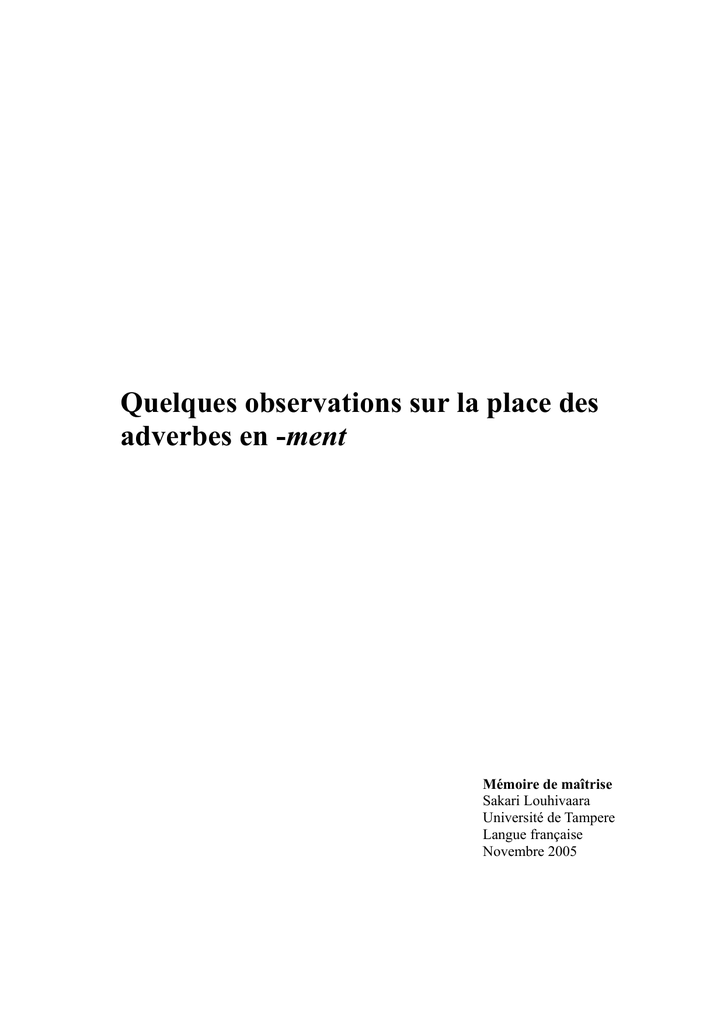 Quelques observations sur la place des adverbes en -ment

Mémoire de maîtrise
Sakari Louhivaara
Université de Tampere
Langue française
Novembre 2005